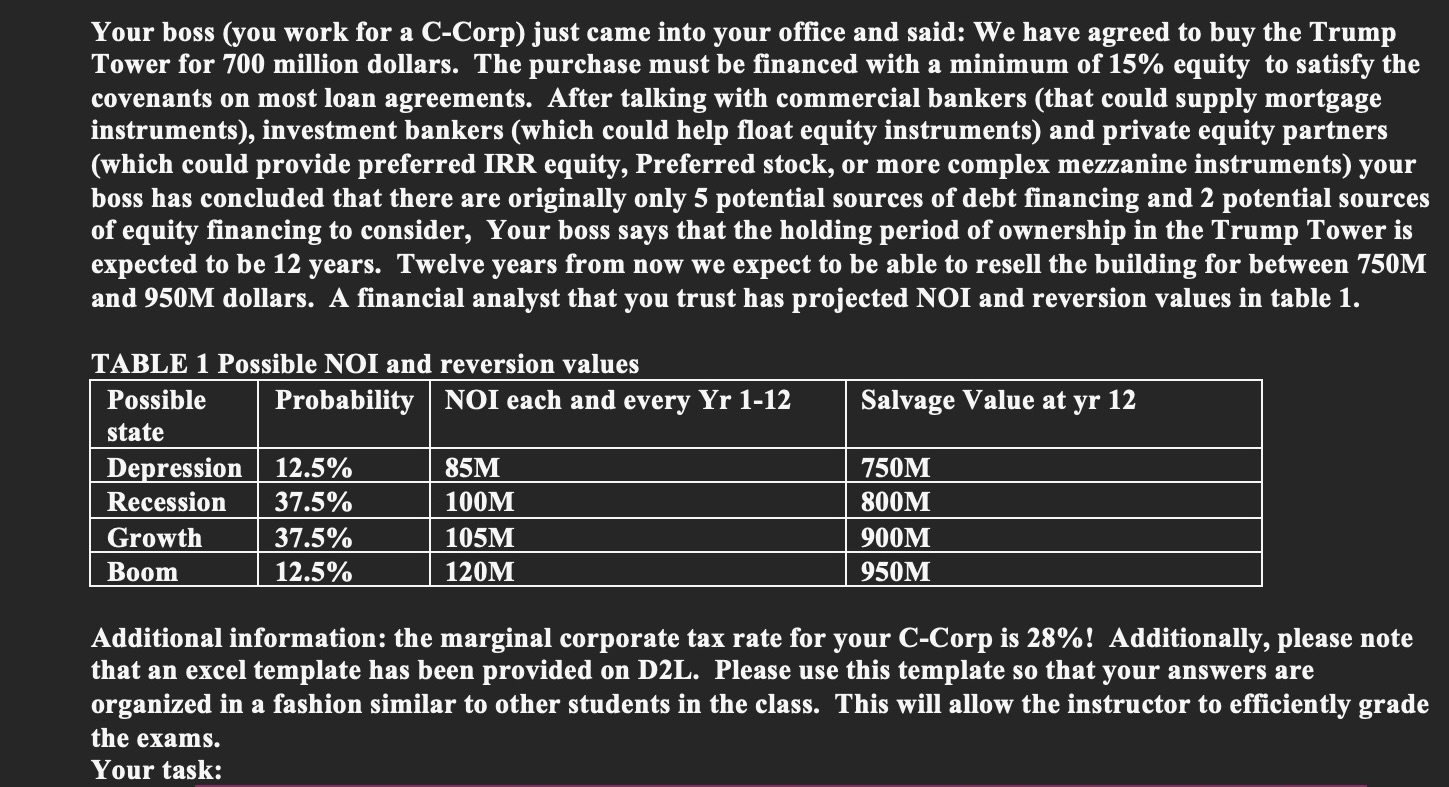 Your boss (you work for a C-Corp) just came into your office and said: We have agreed to buy the Trump Tower for 700 million dollars. The purchase must be financed with a minimum of 15% equity to satisfy the covenants on most loan agreements. After talking with commercial bankers (that could supply mortgage instruments), investment bankers (which could help float equity instruments) and private equity partners (which could provide preferred IRR equity, Preferred stock, or more complex mezzanine instruments) your boss has concluded that there are originally only 5 potential sources of debt financing and 2 potential sources of equity financing to consider, Your boss says that the holding period of ownership in the Trump Tower is expected to be 12 years. Twelve years from now we expect to be able to resell the building for between 750M and 950M dollars. A financial analyst that you trust has projected NOI and reversion values in table 1.

TABLE 1 Possible NOI and reversion values

| Possible state | Probability | NOI each and every Yr 1-12 | Salvage Value at yr 12 |
|---|---|---|---|
| Depression | 12.5% | 85M | 750M |
| Recession | 37.5% | 100M | 800M |
| Growth | 37.5% | 105M | 900M |
| Boom | 12.5% | 120M | 950M |

Additional information: the marginal corporate tax rate for your C-Corp is 28%! Additionally, please note that an excel template has been provided on D2L. Please use this template so that your answers are organized in a fashion similar to other students in the class. This will allow the instructor to efficiently grade the exams.
Your task: